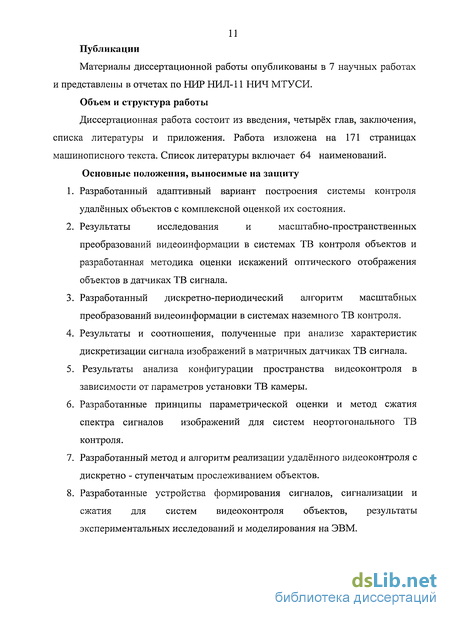 11

Публикации

Материалы диссертационной работы опубликованы в 7 научных работах и представлены в отчетах по НИР НИЛ-11 НИЧ МТУСИ.

Объем и структура работы

Диссертационная работа состоит из введения, четырёх глав, заключения, списка литературы и приложения. Работа изложена на 171 страницах машинописного текста. Список литературы включает 64 наименований.

Основные положения, выносимые на защиту

1. Разработанный адаптивный вариант построения системы контроля удалённых объектов с комплексной оценкой их состояния.
2. Результаты исследования и масштабно-пространственных преобразований видеоинформации в системах ТВ контроля объектов и разработанная методика оценки искажений оптического отображения объектов в датчиках ТВ сигнала.
3. Разработанный дискретно-периодический алгоритм масштабных преобразований видеоинформации в системах наземного ТВ контроля.
4. Результаты и соотношения, полученные при анализе характеристик дискретизации сигнала изображений в матричных датчиках ТВ сигнала.
5. Результаты анализа конфигурации пространства видеоконтроля в зависимости от параметров установки ТВ камеры.
6. Разработанные принципы параметрической оценки и метод сжатия спектра сигналов изображений для систем неортогонального ТВ контроля.
7. Разработанный метод и алгоритм реализации удалённого видеоконтроля с дискретно - ступенчатым прослеживанием объектов.
8. Разработанные устройства формирования сигналов, сигнализации и сжатия для систем видеоконтроля объектов, результаты экспериментальных исследований и моделирования на ЭВМ.

dsLib.net
библиотека диссертаций